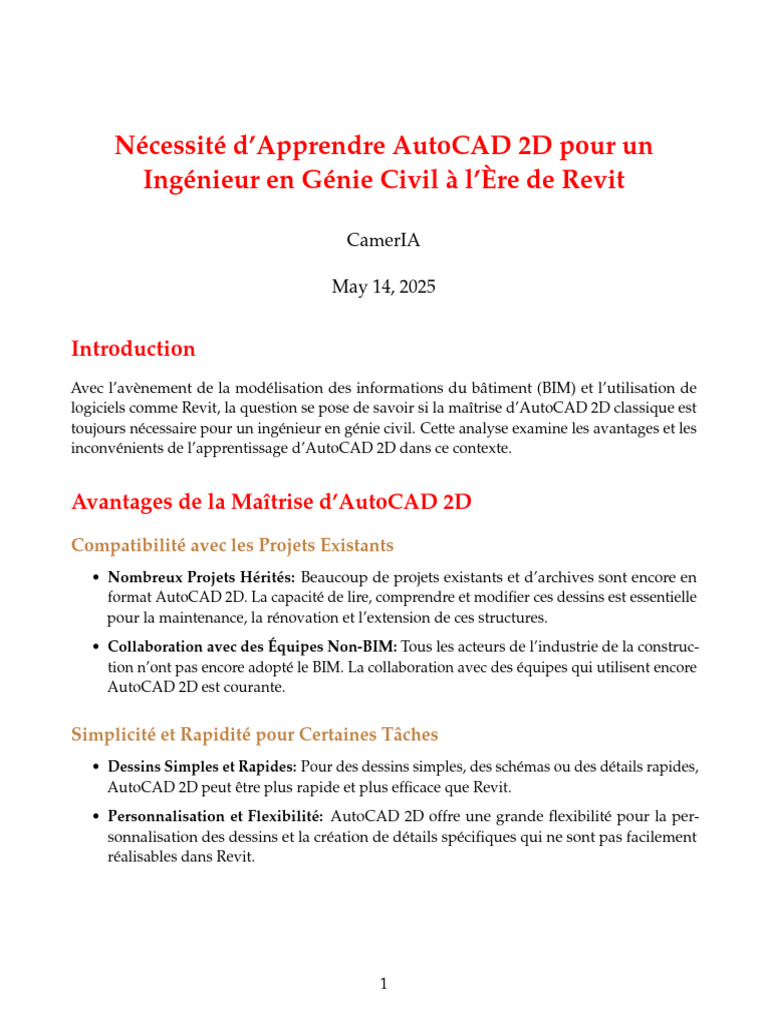 Nécessité d'Apprendre AutoCAD 2D pour un Ingénieur en Génie Civil à l'Ère de Revit

CamerIA

May 14, 2025

Introduction

Avec l'avènement de la modélisation des informations du bâtiment (BIM) et l'utilisation de logiciels comme Revit, la question se pose de savoir si la maîtrise d'AutoCAD 2D classique est toujours nécessaire pour un ingénieur en génie civil. Cette analyse examine les avantages et les inconvénients de l'apprentissage d'AutoCAD 2D dans ce contexte.

Avantages de la Maîtrise d'AutoCAD 2D

Compatibilité avec les Projets Existants

• Nombreux Projets Hérités: Beaucoup de projets existants et d'archives sont encore en format AutoCAD 2D. La capacité de lire, comprendre et modifier ces dessins est essentielle pour la maintenance, la rénovation et l'extension de ces structures.

• Collaboration avec des Équipes Non-BIM: Tous les acteurs de l'industrie de la construction n'ont pas encore adopté le BIM. La collaboration avec des équipes qui utilisent encore AutoCAD 2D est courante.

Simplicité et Rapidité pour Certaines Tâches

• Dessins Simples et Rapides: Pour des dessins simples, des schémas ou des détails rapides, AutoCAD 2D peut être plus rapide et plus efficace que Revit.

• Personnalisation et Flexibilité: AutoCAD 2D offre une grande flexibilité pour la personnalisation des dessins et la création de détails spécifiques qui ne sont pas facilement réalisables dans Revit.

1